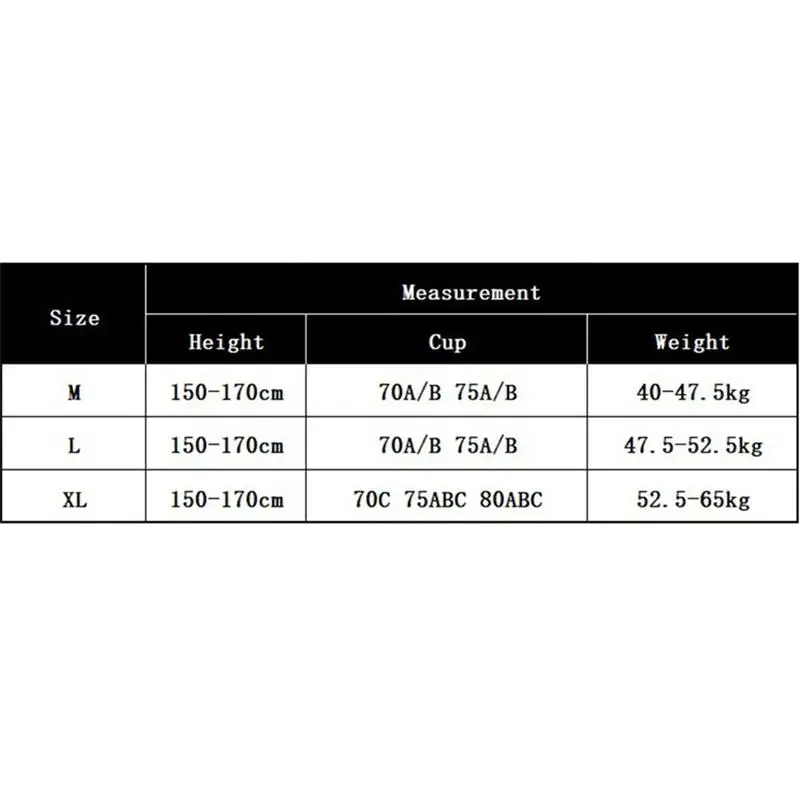 | Size | Measurement | | |
|---|---|---|---|
| | Height | Cup | Weight |
| M | 150-170cm | 70A/B 75A/B | 40-47.5kg |
| L | 150-170cm | 70A/B 75A/B | 47.5-52.5kg |
| XL | 150-170cm | 70C 75ABC 80ABC | 52.5-65kg |